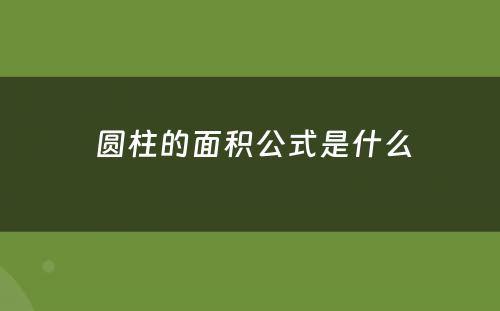 圆柱的面积公式是什么